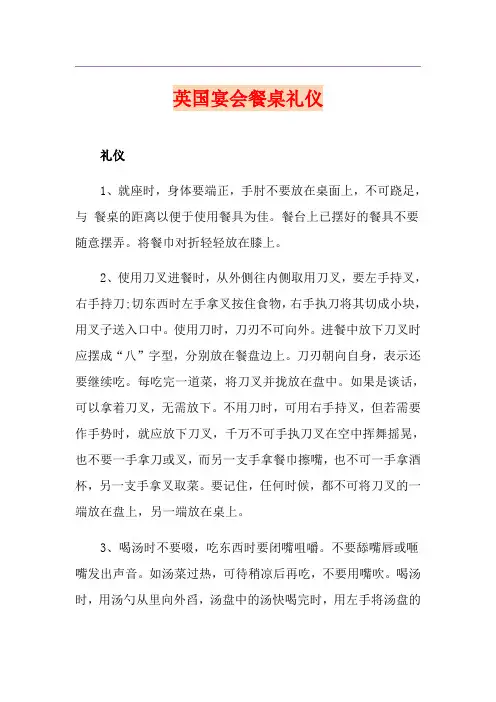 英国宴会餐桌礼仪

礼仪

1、就座时，身体要端正，手肘不要放在桌面上，不可跷足，与 餐桌的距离以便于使用餐具为佳。餐台上已摆好的餐具不要随意摆弄。将餐巾对折轻轻放在膝上。

2、使用刀叉进餐时，从外侧往内侧取用刀叉，要左手持叉，右手持刀;切东西时左手拿叉按住食物，右手执刀将其切成小块，用叉子送入口中。使用刀时，刀刃不可向外。进餐中放下刀叉时应摆成“八”字型，分别放在餐盘边上。刀刃朝向自身，表示还要继续吃。每吃完一道菜，将刀叉并拢放在盘中。如果是谈话，可以拿着刀叉，无需放下。不用刀时，可用右手持叉，但若需要作手势时，就应放下刀叉，千万不可手执刀叉在空中挥舞摇晃，也不要一手拿刀或叉，而另一支手拿餐巾擦嘴，也不可一手拿酒杯，另一支手拿叉取菜。要记住，任何时候，都不可将刀叉的一端放在盘上，另一端放在桌上。

3、喝汤时不要啜，吃东西时要闭嘴咀嚼。不要舔嘴唇或咂嘴发出声音。如汤菜过热，可待稍凉后再吃，不要用嘴吹。喝汤时，用汤勺从里向外舀，汤盘中的汤快喝完时，用左手将汤盘的